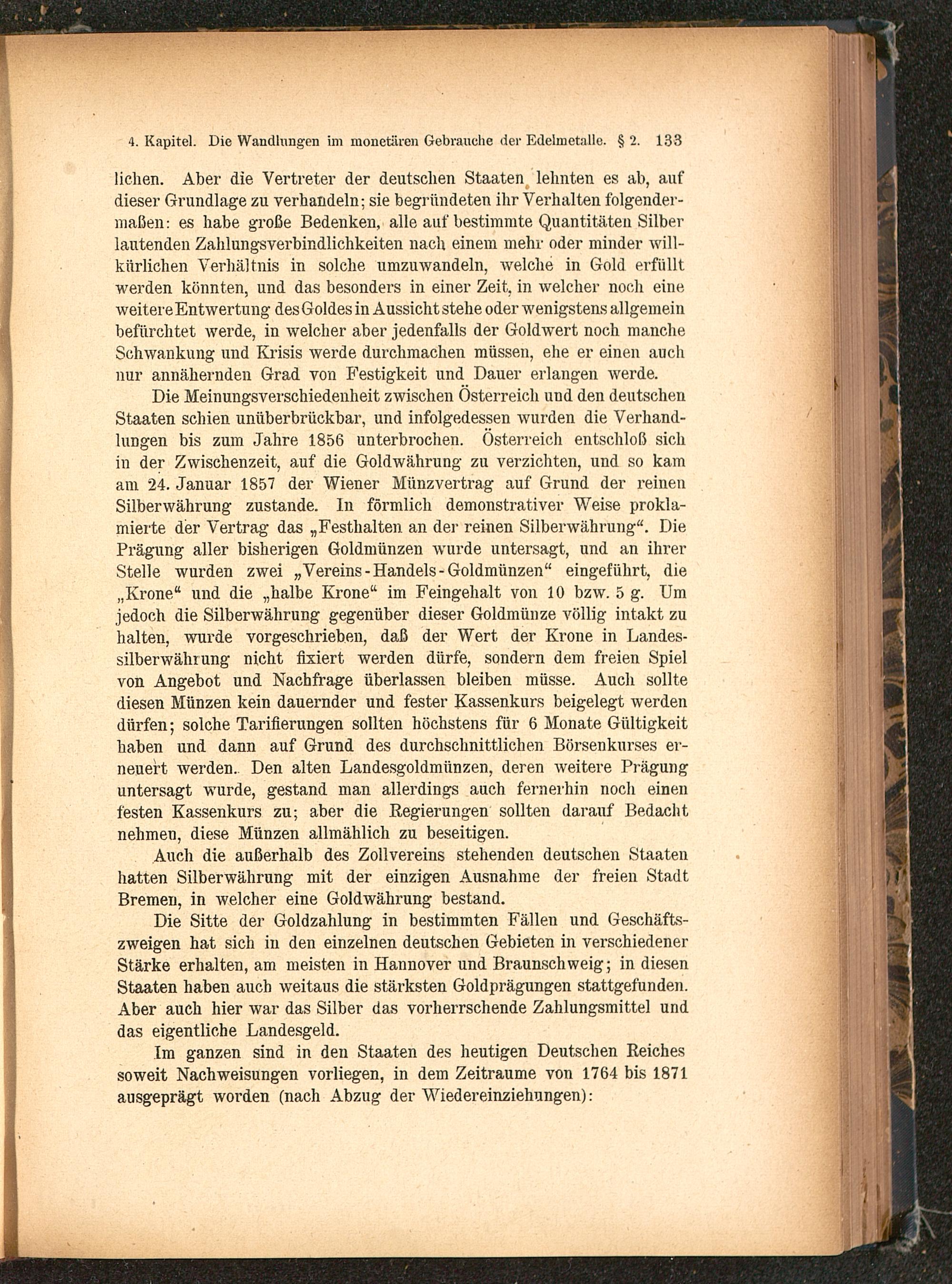 4. Kapitel. Die Wandlungen im monetären Gebrauche der Edelmetalle. § 2. 133

lichen. Aber die Vertreter der deutschen Staaten lehnten es ab, auf dieser Grundlage zu verhandeln; sie begründeten ihr Verhalten folgendermaßen: es habe große Bedenken, alle auf bestimmte Quantitäten Silber lautenden Zahlungsverbindlichkeiten nach einem mehr oder minder willkürlichen Verhältnis in solche umzuwandeln, welche in Gold erfüllt werden könnten, und das besonders in einer Zeit, in welcher noch eine weitere Entwertung des Goldes in Aussicht stehe oder wenigstens allgemein befürchtet werde, in welcher aber jedenfalls der Goldwert noch manche Schwankung und Krisis werde durchmachen müssen, ehe er einen auch nur annähernden Grad von Festigkeit und Dauer erlangen werde.

Die Meinungsverschiedenheit zwischen Österreich und den deutschen Staaten schien unüberbrückbar, und infolgedessen wurden die Verhandlungen bis zum Jahre 1856 unterbrochen. Österreich entschloß sich in der Zwischenzeit, auf die Goldwährung zu verzichten, und so kam am 24. Januar 1857 der Wiener Münzvertrag auf Grund der reinen Silberwährung zustande. In förmlich demonstrativer Weise proklamierte der Vertrag das „Festhalten an der reinen Silberwährung“. Die Prägung aller bisherigen Goldmünzen wurde untersagt, und an ihrer Stelle wurden zwei „Vereins-Handels-Goldmünzen“ eingeführt, die „Krone“ und die „halbe Krone“ im Feingehalt von 10 bzw. 5 g. Um jedoch die Silberwährung gegenüber dieser Goldmünze völlig intakt zu halten, wurde vorgeschrieben, daß der Wert der Krone in Landessilberwährung nicht fixiert werden dürfe, sondern dem freien Spiel von Angebot und Nachfrage überlassen bleiben müsse. Auch sollte diesen Münzen kein dauernder und fester Kassenkurs beigelegt werden dürfen; solche Tarifierungen sollten höchstens für 6 Monate Gültigkeit haben und dann auf Grund des durchschnittlichen Börsenkurses erneuert werden. Den alten Landesgoldmünzen, deren weitere Prägung untersagt wurde, gestand man allerdings auch fernerhin noch einen festen Kassenkurs zu; aber die Regierungen sollten darauf Bedacht nehmen, diese Münzen allmählich zu beseitigen.

Auch die außerhalb des Zollvereins stehenden deutschen Staaten hatten Silberwährung mit der einzigen Ausnahme der freien Stadt Bremen, in welcher eine Goldwährung bestand.

Die Sitte der Goldzahlung in bestimmten Fällen und Geschäftszweigen hat sich in den einzelnen deutschen Gebieten in verschiedener Stärke erhalten, am meisten in Hannover und Braunschweig; in diesen Staaten haben auch weitaus die stärksten Goldprägungen stattgefunden. Aber auch hier war das Silber das vorherrschende Zahlungsmittel und das eigentliche Landesgeld.

Im ganzen sind in den Staaten des heutigen Deutschen Reiches soweit Nachweisungen vorliegen, in dem Zeitraume von 1764 bis 1871 ausgeprägt worden (nach Abzug der Wiedereinziehungen):